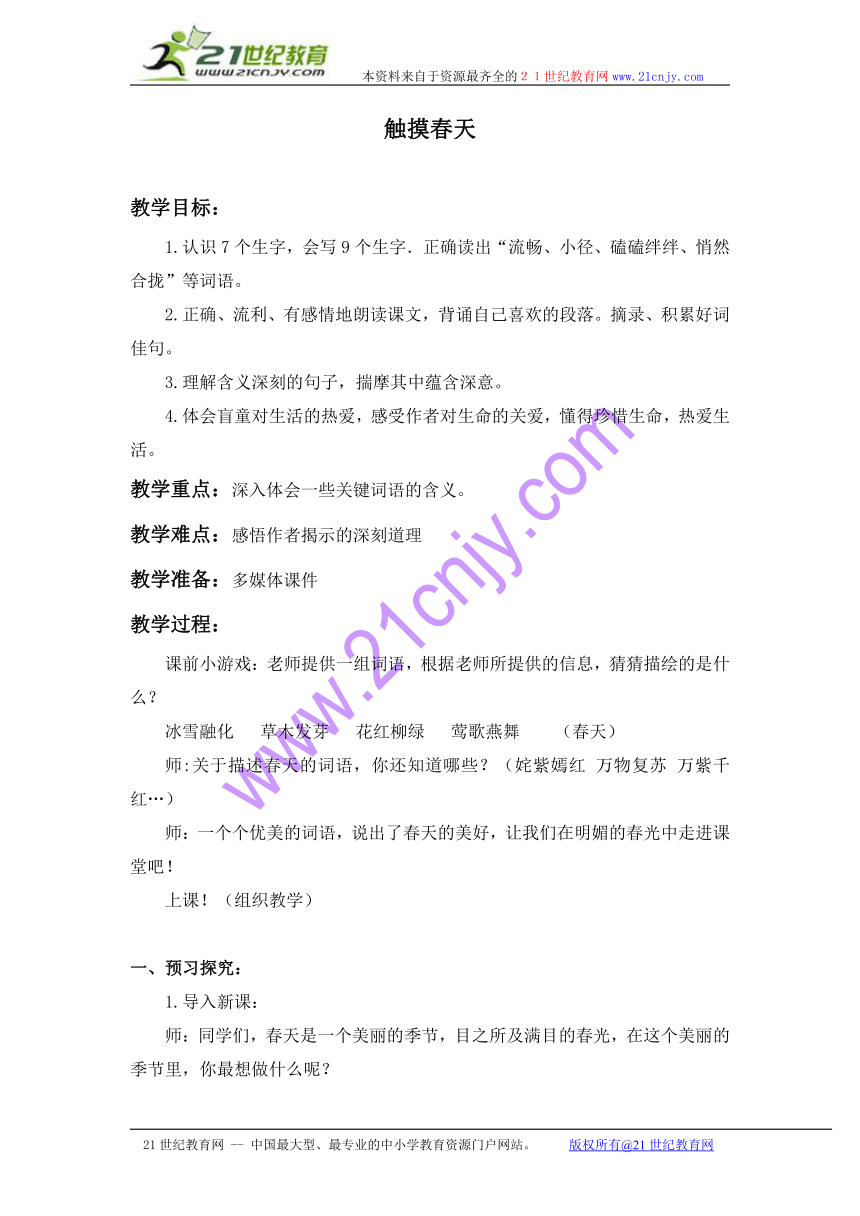 21世纪教育
www.21cnjy.com
本资料来自于资源最齐全的２１世纪教育网www.21cnjy.com

触摸春天

教学目标：

1.认识7个生字，会写9个生字．正确读出“流畅、小径、磕磕绊绊、悄然合拢”等词语。

2.正确、流利、有感情地朗读课文，背诵自己喜欢的段落。摘录、积累好词佳句。

3.理解含义深刻的句子，揣摩其中蕴含深意。

4.体会盲童对生活的热爱，感受作者对生命的关爱，懂得珍惜生命，热爱生活。

教学重点：深入体会一些关键词语的含义。

教学难点：感悟作者揭示的深刻道理

教学准备：多媒体课件

教学过程：

课前小游戏：老师提供一组词语，根据老师所提供的信息，猜猜描绘的是什么？

冰雪融化　草木发芽　花红柳绿　莺歌燕舞　（春天）

师:关于描述春天的词语，你还知道哪些？（姹紫嫣红 万物复苏 万紫千红…）

师：一个个优美的词语，说出了春天的美好，让我们在明媚的春光中走进课堂吧！

上课！（组织教学）

一、预习探究：

1.导入新课：

师：同学们，春天是一个美丽的季节，目之所及满目的春光，在这个美丽的季节里，你最想做什么呢？

www.21cnjy.com

21世纪教育网 -- 中国最大型、最专业的中小学教育资源门户网站。　版权所有@21世纪教育网